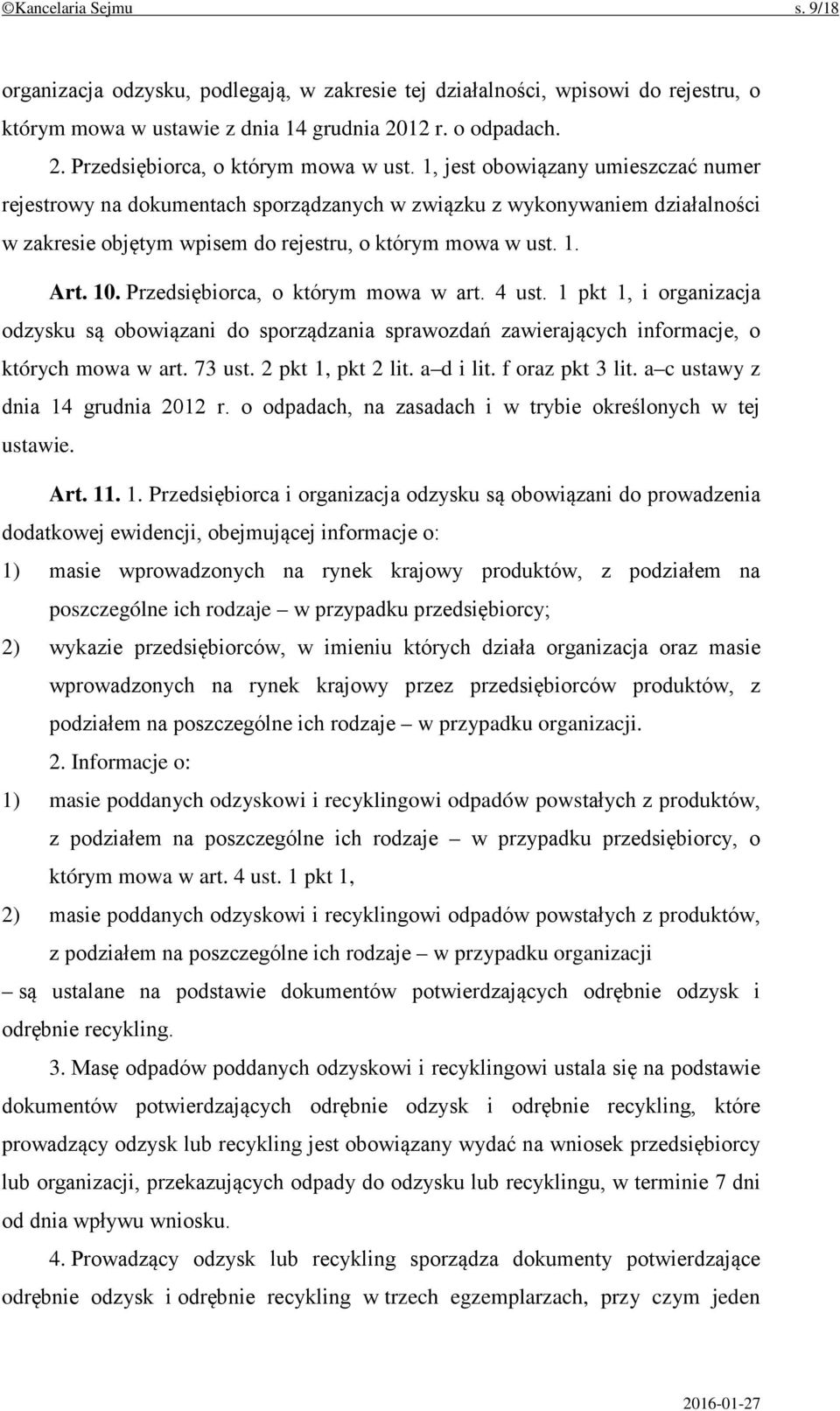 ©Kancelaria Sejmu s. 9/18

organizacja odzysku, podlegają, w zakresie tej działalności, wpisowi do rejestru, o którym mowa w ustawie z dnia 14 grudnia 2012 r. o odpadach.

2. Przedsiębiorca, o którym mowa w ust. 1, jest obowiązany umieszczać numer rejestrowy na dokumentach sporządzanych w związku z wykonywaniem działalności w zakresie objętym wpisem do rejestru, o którym mowa w ust. 1.

Art. 10. Przedsiębiorca, o którym mowa w art. 4 ust. 1 pkt 1, i organizacja odzysku są obowiązani do sporządzania sprawozdań zawierających informacje, o których mowa w art. 73 ust. 2 pkt 1, pkt 2 lit. a–d i lit. f oraz pkt 3 lit. a–c ustawy z dnia 14 grudnia 2012 r. o odpadach, na zasadach i w trybie określonych w tej ustawie.

Art. 11. 1. Przedsiębiorca i organizacja odzysku są obowiązani do prowadzenia dodatkowej ewidencji, obejmującej informacje o:

1) masie wprowadzonych na rynek krajowy produktów, z podziałem na poszczególne ich rodzaje – w przypadku przedsiębiorcy;

2) wykazie przedsiębiorców, w imieniu których działa organizacja oraz masie wprowadzonych na rynek krajowy przez przedsiębiorców produktów, z podziałem na poszczególne ich rodzaje – w przypadku organizacji.

2. Informacje o:

1) masie poddanych odzyskowi i recyklingowi odpadów powstałych z produktów, z podziałem na poszczególne ich rodzaje – w przypadku przedsiębiorcy, o którym mowa w art. 4 ust. 1 pkt 1,

2) masie poddanych odzyskowi i recyklingowi odpadów powstałych z produktów, z podziałem na poszczególne ich rodzaje – w przypadku organizacji

– są ustalane na podstawie dokumentów potwierdzających odrębnie odzysk i odrębnie recykling.

3. Masę odpadów poddanych odzyskowi i recyklingowi ustala się na podstawie dokumentów potwierdzających odrębnie odzysk i odrębnie recykling, które prowadzący odzysk lub recykling jest obowiązany wydać na wniosek przedsiębiorcy lub organizacji, przekazujących odpady do odzysku lub recyklingu, w terminie 7 dni od dnia wpływu wniosku.

4. Prowadzący odzysk lub recykling sporządza dokumenty potwierdzające odrębnie odzysk i odrębnie recykling w trzech egzemplarzach, przy czym jeden

2016-01-27